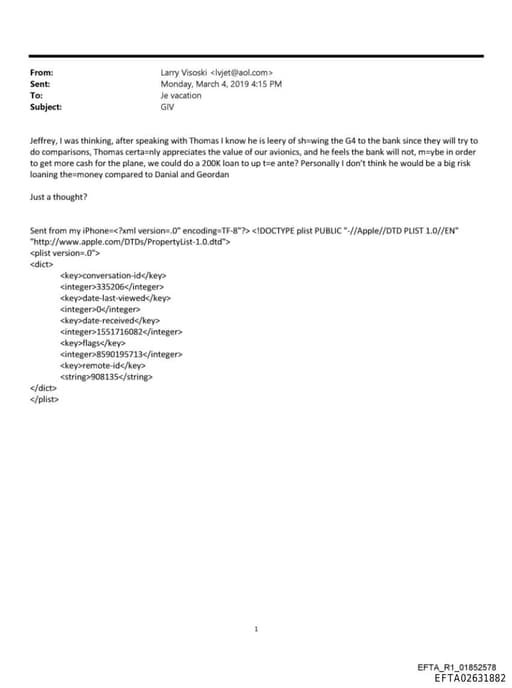 From: Larry Visoski <lvjet@aol.com>
Sent: Monday, March 4, 2019 4:15 PM
To: Je vacation
Subject: GIV

Jeffrey, I was thinking, after speaking with Thomas I know he is leery of sh=wing the G4 to the bank since they will try to do comparisons, Thomas certa=nly appreciates the value of our avionics, and he feels the bank will not, m=ybe in order to get more cash for the plane, we could do a 200K loan to up t=e ante? Personally I don't think he would be a big risk loaning the=money compared to Danial and Geordan

Just a thought?

Sent from my iPhone=<?xml version=.0" encoding=TF-8"?> <!DOCTYPE plist PUBLIC "-//Apple//DTD PLIST 1.0//EN" "http://www.apple.com/DTDs/PropertyList-1.0.dtd">
<plist version=.0">
<dict>
<key>conversation-id</key>
<integer>335206</integer>
<key>date-last-viewed</key>
<integer>0</integer>
<key>date-received</key>
<integer>1551716082</integer>
<key>flags</key>
<integer>8590195713</integer>
<key>remote-id</key>
<string>908135</string>
</dict>
</plist>

1

EFTA_R1_01852578
EFTA02631882